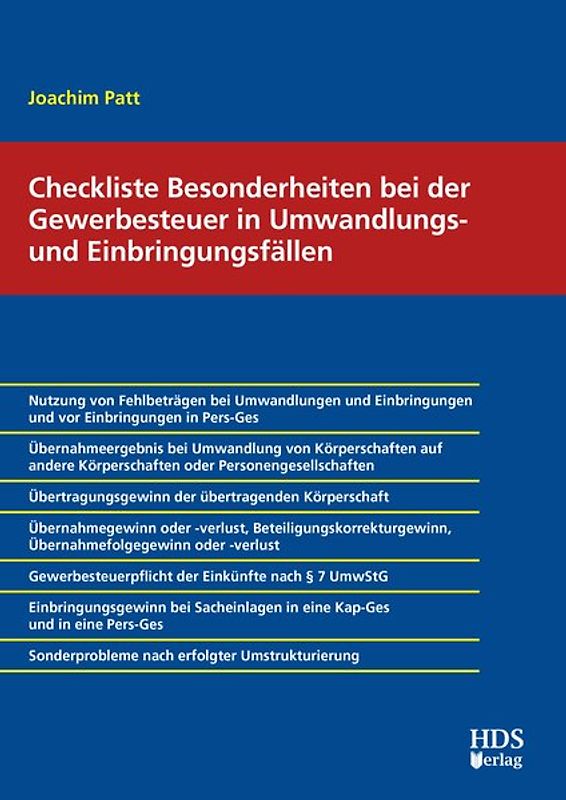 Joachim Patt

Checkliste Besonderheiten bei der Gewerbesteuer in Umwandlungs- und Einbringungsfällen

Nutzung von Fehlbeträgen bei Umwandlungen und Einbringungen und vor Einbringungen in Pers-Ges

Übernahmeergebnis bei Umwandlung von Körperschaften auf andere Körperschaften oder Personengesellschaften

Übertragungsgewinn der übertragenden Körperschaft

Übernahmegewinn oder -verlust, Beteiligungskorrekturgewinn, Übernahmefolgegewinn oder -verlust

Gewerbesteuerpflicht der Einkünfte nach § 7 UmwStG

Einbringungsgewinn bei Sacheinlagen in eine Kap-Ges und in eine Pers-Ges

Sonderprobleme nach erfolgter Umstrukturierung

HDS Verlag